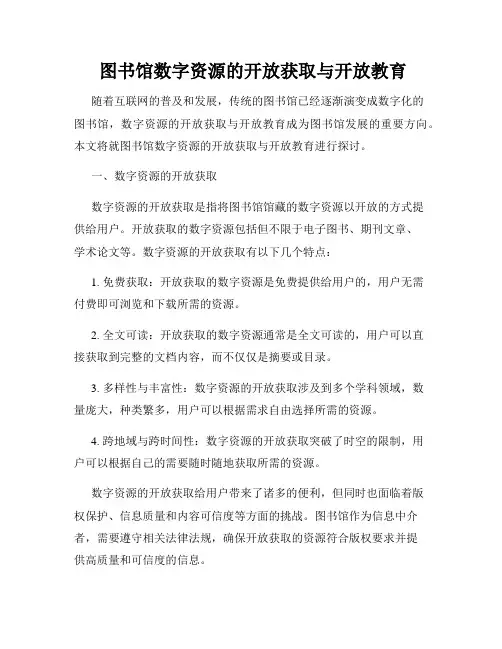 图书馆数字资源的开放获取与开放教育

随着互联网的普及和发展，传统的图书馆已经逐渐演变成数字化的图书馆，数字资源的开放获取与开放教育成为图书馆发展的重要方向。本文将就图书馆数字资源的开放获取与开放教育进行探讨。

一、数字资源的开放获取

数字资源的开放获取是指将图书馆馆藏的数字资源以开放的方式提供给用户。开放获取的数字资源包括但不限于电子图书、期刊文章、学术论文等。数字资源的开放获取有以下几个特点：

1. 免费获取：开放获取的数字资源是免费提供给用户的，用户无需付费即可浏览和下载所需的资源。

2. 全文可读：开放获取的数字资源通常是全文可读的，用户可以直接获取到完整的文档内容，而不仅仅是摘要或目录。

3. 多样性与丰富性：数字资源的开放获取涉及到多个学科领域，数量庞大，种类繁多，用户可以根据需求自由选择所需的资源。

4. 跨地域与跨时间性：数字资源的开放获取突破了时空的限制，用户可以根据自己的需要随时随地获取所需的资源。

数字资源的开放获取给用户带来了诸多的便利，但同时也面临着版权保护、信息质量和内容可信度等方面的挑战。图书馆作为信息中介者，需要遵守相关法律法规，确保开放获取的资源符合版权要求并提供高质量和可信度的信息。